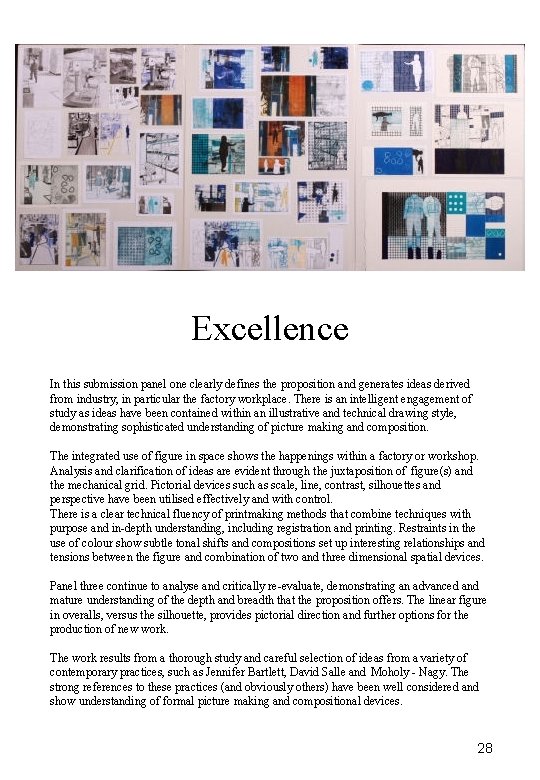 Excellence

In this submission panel one clearly defines the proposition and generates ideas derived from industry, in particular the factory workplace. There is an intelligent engagement of study as ideas have been contained within an illustrative and technical drawing style, demonstrating sophisticated understanding of picture making and composition.

The integrated use of figure in space shows the happenings within a factory or workshop. Analysis and clarification of ideas are evident through the juxtaposition of figure(s) and the mechanical grid. Pictorial devices such as scale, line, contrast, silhouettes and perspective have been utilised effectively and with control.
There is a clear technical fluency of printmaking methods that combine techniques with purpose and in-depth understanding, including registration and printing. Restraints in the use of colour show subtle tonal shifts and compositions set up interesting relationships and tensions between the figure and combination of two and three dimensional spatial devices.

Panel three continue to analyse and critically re-evaluate, demonstrating an advanced and mature understanding of the depth and breadth that the proposition offers. The linear figure in overalls, versus the silhouette, provides pictorial direction and further options for the production of new work.

The work results from a thorough study and careful selection of ideas from a variety of contemporary practices, such as Jennifer Bartlett, David Salle and Moholy - Nagy. The strong references to these practices (and obviously others) have been well considered and show understanding of formal picture making and compositional devices.

28